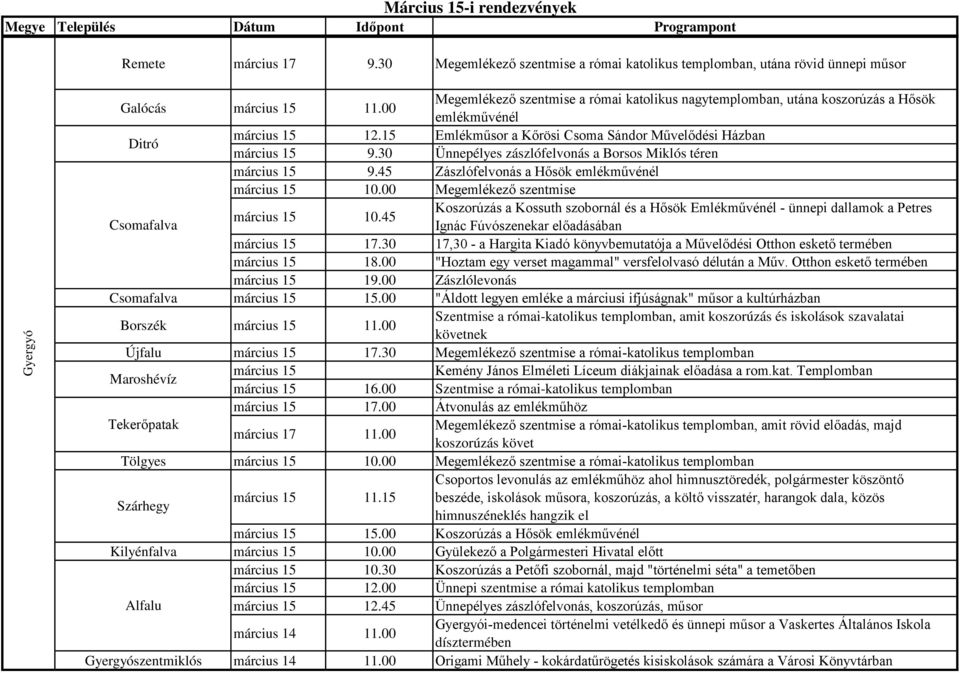 Március 15-i rendezvények

| Megye | Település | Dátum | Időpont | Programpont |
|---|---|---|---|---|
| Gyergyó | Remete | március 17 | 9.30 | Megemlékező szentmise a római katolikus templomban, utána rövid ünnepi műsor |
| | Galócás | március 15 | 11.00 | Megemlékező szentmise a római katolikus nagytemplomban, utána koszorúzás a Hősök emlékművénél |
| | Ditró | március 15 | 12.15 | Emlékműsor a Kőrösi Csoma Sándor Művelődési Házban |
| | | március 15 | 9.30 | Ünnepélyes zászlófelvonás a Borsos Miklós téren |
| | Csomafalva | március 15 | 9.45 | Zászlófelvonás a Hősök emlékművénél |
| | | március 15 | 10.00 | Megemlékező szentmise |
| | | március 15 | 10.45 | Koszorúzás a Kossuth szobornál és a Hősök Emlékművénél - ünnepi dallamok a Petres Ignác Fúvószenekar előadásában |
| | | március 15 | 17.30 | 17,30 - a Hargita Kiadó könyvbemutatója a Művelődési Otthon eskető termében |
| | | március 15 | 18.00 | "Hoztam egy verset magammal" versfelolvasó délután a Műv. Otthon eskető termében |
| | | március 15 | 19.00 | Zászlólevonás |
| | Csomafalva | március 15 | 15.00 | "Áldott legyen emléke a márciusi ifjúságnak" műsor a kultúrházban |
| | Borszék | március 15 | 11.00 | Szentmise a római-katolikus templomban, amit koszorúzás és iskolások szavalatai követnek |
| | Újfalu | március 15 | 17.30 | Megemlékező szentmise a római-katolikus templomban |
| | Maroshévíz | március 15 | | Kemény János Elméleti Líceum diákjainak előadása a rom.kat. Templomban |
| | | március 15 | 16.00 | Szentmise a római-katolikus templomban |
| | Tekerőpatak | március 15 | 17.00 | Átvonulás az emlékműhöz |
| | | március 17 | 11.00 | Megemlékező szentmise a római-katolikus templomban, amit rövid előadás, majd koszorúzás követ |
| | Tölgyes | március 15 | 10.00 | Megemlékező szentmise a római-katolikus templomban |
| | Szárhegy | március 15 | 11.15 | Csoportos levonulás az emlékműhöz ahol himnusztöredék, polgármester köszöntő beszéde, iskolások műsora, koszorúzás, a költő visszatér, harangok dala, közös himnuszéneklés hangzik el |
| | | március 15 | 15.00 | Koszorúzás a Hősök emlékművénél |
| | Kilyénfalva | március 15 | 10.00 | Gyülekező a Polgármesteri Hivatal előtt |
| | Alfalu | március 15 | 10.30 | Koszorúzás a Petőfi szobornál, majd "történelmi séta" a temetőben |
| | | március 15 | 12.00 | Ünnepi szentmise a római katolikus templomban |
| | | március 15 | 12.45 | Ünnepélyes zászlófelvonás, koszorúzás, műsor |
| | | március 14 | 11.00 | Gyergyói-medencei történelmi vetélkedő és ünnepi műsor a Vaskertes Általános Iskola dísztermében |
| | Gyergyószentmiklós | március 14 | 11.00 | Origami Műhely - kokárdatűrögetés kisiskolások számára a Városi Könyvtárban |